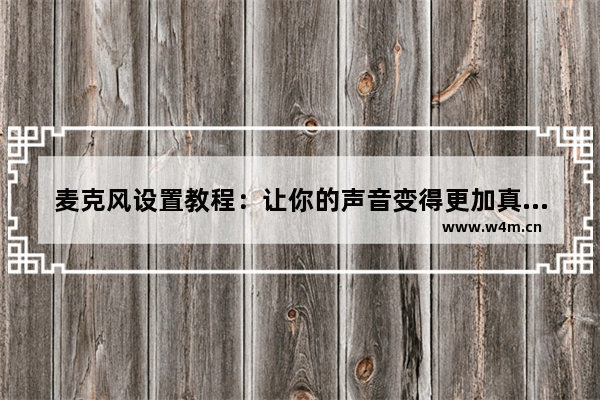 麦克风设置教程：让你的声音变得更加真...
www.w4m.cn